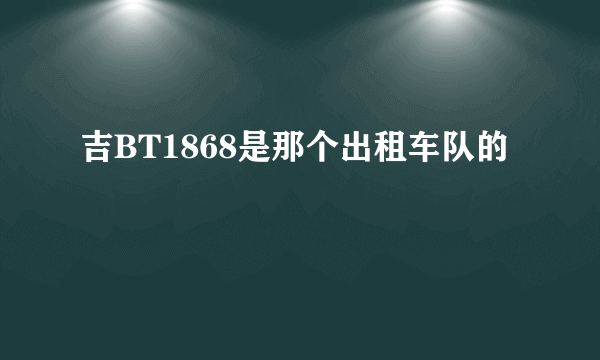 吉BT1868是那个出租车队的